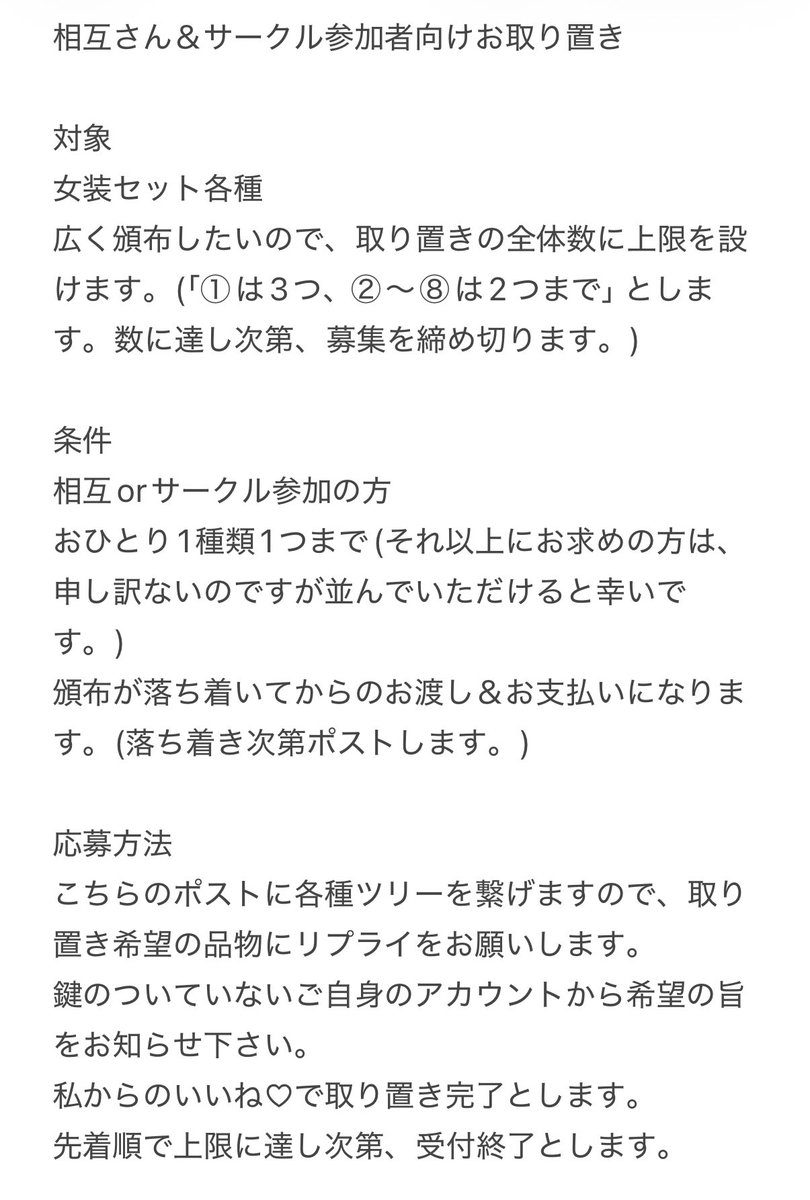 相互さん＆サークル参加者向けお取り置き

対象
女装セット各種
広く頒布したいので、取り置きの全体数に上限を設けます。(「①は３つ、②〜⑧は２つまで」とします。数に達し次第、募集を締め切ります。)

条件
相互orサークル参加の方
おひとり1種類1つまで (それ以上にお求めの方は、申し訳ないのですが並んでいただけると幸いです。)
頒布が落ち着いてからのお渡し＆お支払いになります。(落ち着き次第ポストします。)

応募方法
こちらのポストに各種ツリーを繋げますので、取り置き希望の品物にリプライをお願いします。
鍵のついていないご自身のアカウントから希望の旨をお知らせ下さい。
私からのいいね♡で取り置き完了とします。
先着順で上限に達し次第、受付終了とします。